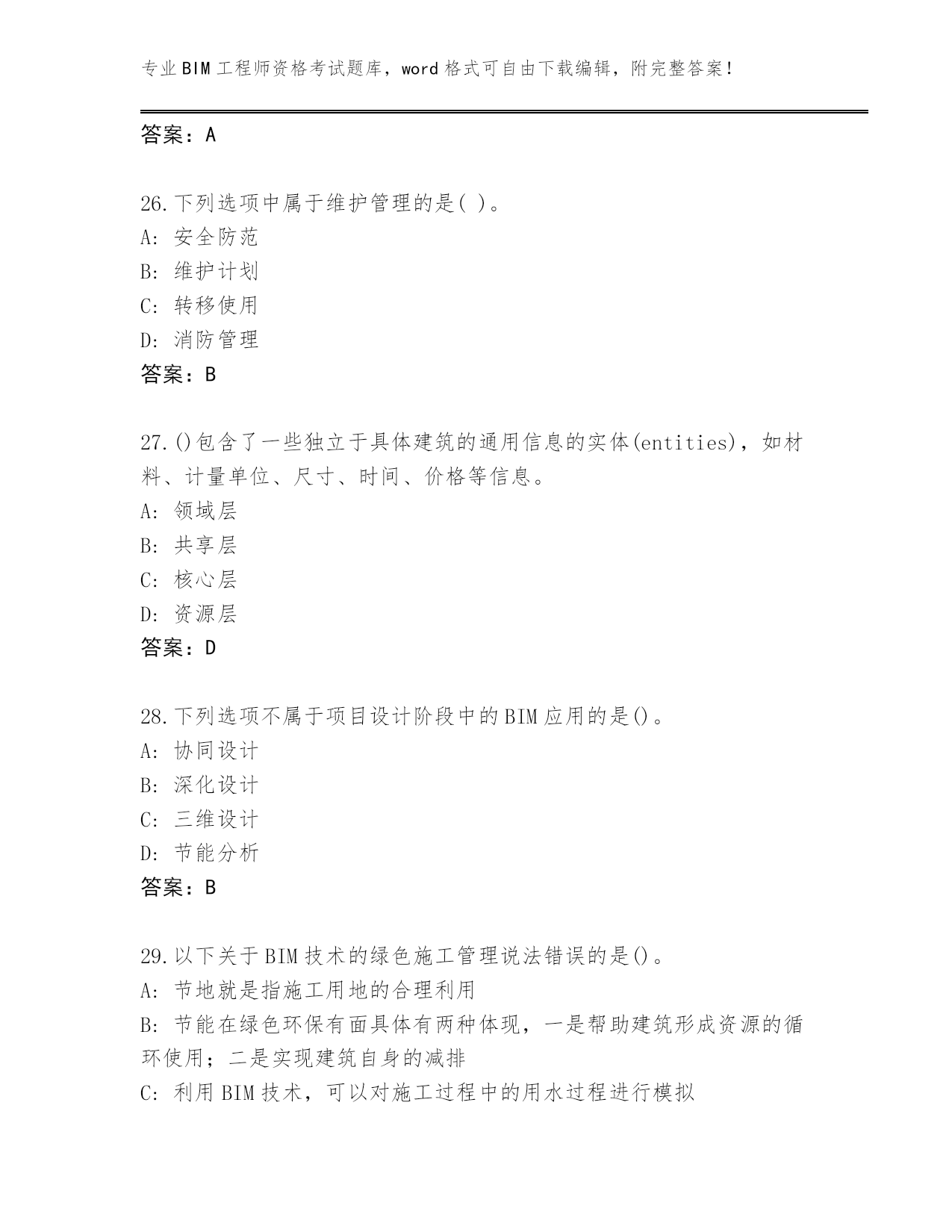 专业BIM工程师资格考试题库，word格式可自由下载编辑，附完整答案！

答案：A

26.下列选项中属于维护管理的是( )。
A: 安全防范
B: 维护计划
C: 转移使用
D: 消防管理
答案：B

27.()包含了一些独立于具体建筑的通用信息的实体(entities)，如材料、计量单位、尺寸、时间、价格等信息。
A: 领域层
B: 共享层
C: 核心层
D: 资源层
答案：D

28.下列选项不属于项目设计阶段中的BIM应用的是()。
A: 协同设计
B: 深化设计
C: 三维设计
D: 节能分析
答案：B

29.以下关于BIM技术的绿色施工管理说法错误的是()。
A: 节地就是指施工用地的合理利用
B: 节能在绿色环保有面具体有两种体现，一是帮助建筑形成资源的循环使用；二是实现建筑自身的减排
C: 利用BIM技术，可以对施工过程中的用水过程进行模拟